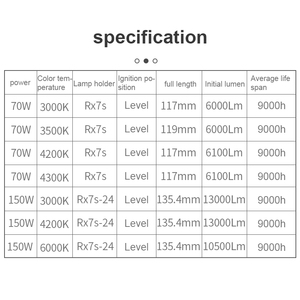 specification

| power | Color temperature | Lamp holder | Ignition position | full length | Initial lumen | Average life span |
|---|---|---|---|---|---|---|
| 70W | 3000K | Rx7s | Level | 117mm | 6000Lm | 9000h |
| 70W | 3500K | Rx7s | Level | 119mm | 6000Lm | 9000h |
| 70W | 4200K | Rx7s | Level | 117mm | 6100Lm | 9000h |
| 70W | 4300K | Rx7s | Level | 117mm | 6100Lm | 9000h |
| 150W | 3000K | Rx7s-24 | Level | 135.4mm | 13000Lm | 9000h |
| 150W | 4200K | Rx7s-24 | Level | 135.4mm | 13000Lm | 9000h |
| 150W | 6000K | Rx7s-24 | Level | 135.4mm | 10500Lm | 9000h |